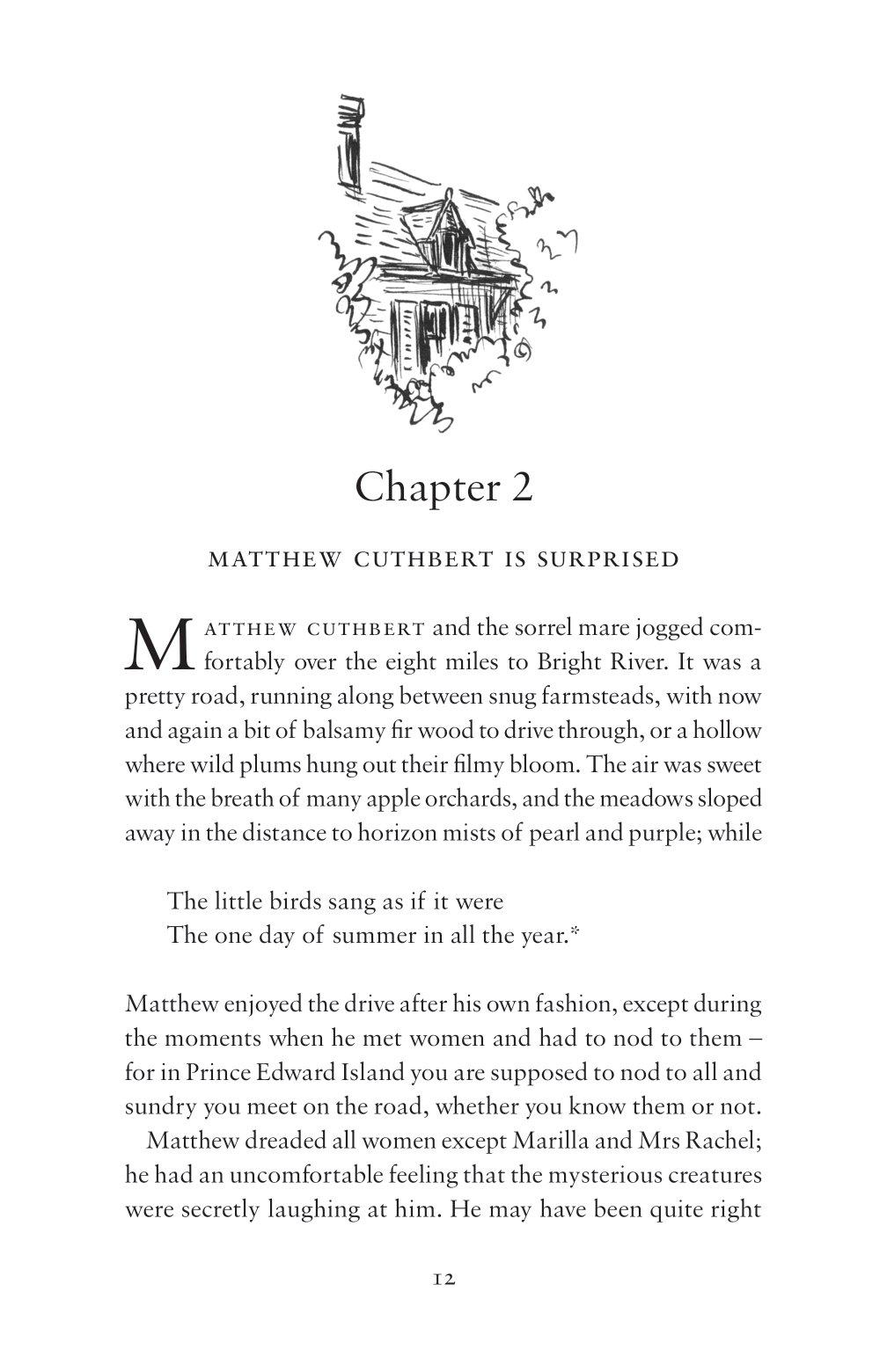 Chapter 2

MATTHEW CUTHBERT IS SURPRISED

MATTHEW CUTHBERT and the sorrel mare jogged comfortably over the eight miles to Bright River. It was a pretty road, running along between snug farmsteads, with now and again a bit of balsamy fir wood to drive through, or a hollow where wild plums hung out their filmy bloom. The air was sweet with the breath of many apple orchards, and the meadows sloped away in the distance to horizon mists of pearl and purple; while

The little birds sang as if it were
The one day of summer in all the year.*

Matthew enjoyed the drive after his own fashion, except during the moments when he met women and had to nod to them – for in Prince Edward Island you are supposed to nod to all and sundry you meet on the road, whether you know them or not.

Matthew dreaded all women except Marilla and Mrs Rachel; he had an uncomfortable feeling that the mysterious creatures were secretly laughing at him. He may have been quite right

12